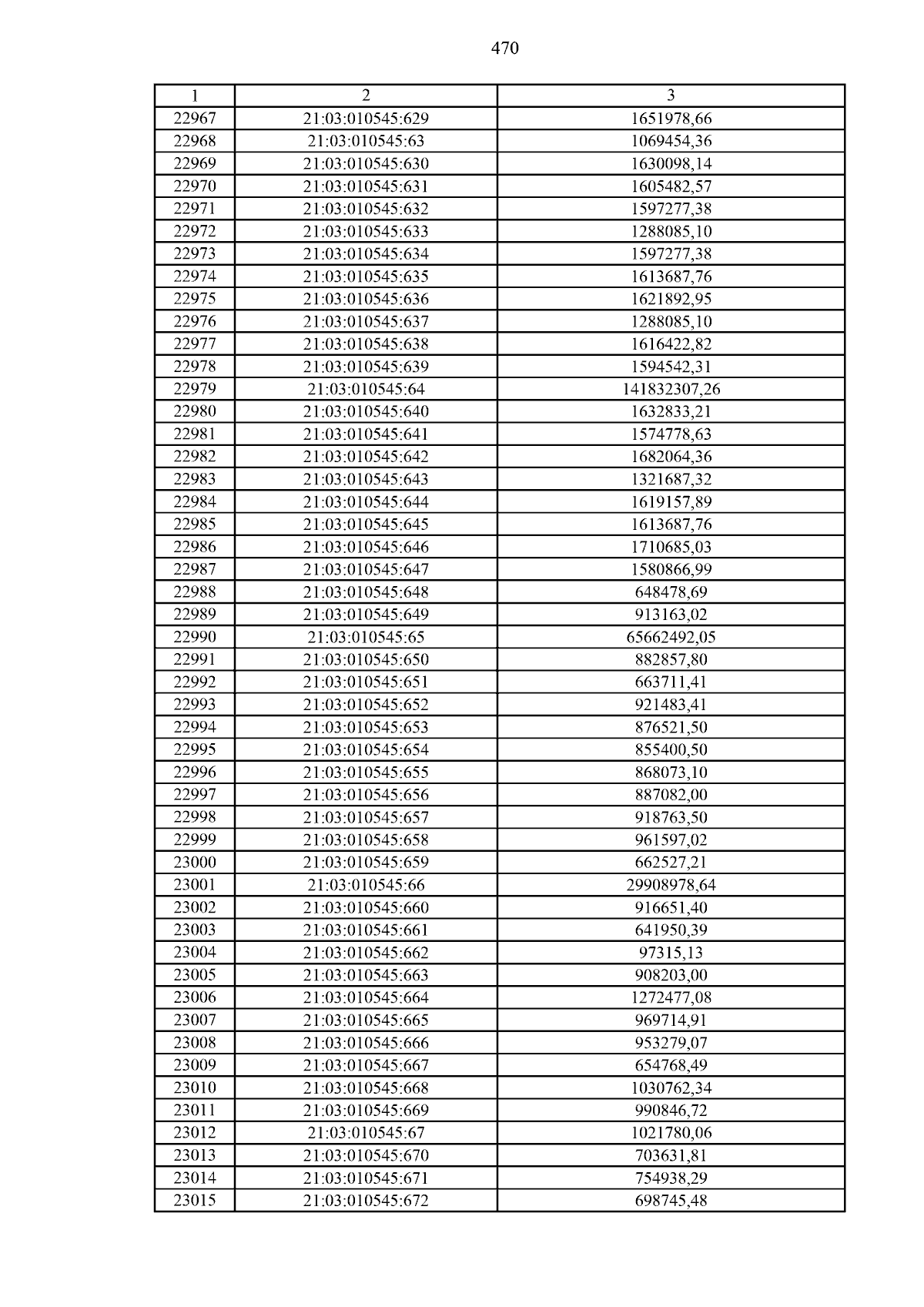 470

| 1 | 2 | 3 |
|---|---|---|
| 22967 | 21:03:010545:629 | 1651978,66 |
| 22968 | 21:03:010545:63 | 1069454,36 |
| 22969 | 21:03:010545:630 | 1630098,14 |
| 22970 | 21:03:010545:631 | 1605482,57 |
| 22971 | 21:03:010545:632 | 1597277,38 |
| 22972 | 21:03:010545:633 | 1288085,10 |
| 22973 | 21:03:010545:634 | 1597277,38 |
| 22974 | 21:03:010545:635 | 1613687,76 |
| 22975 | 21:03:010545:636 | 1621892,95 |
| 22976 | 21:03:010545:637 | 1288085,10 |
| 22977 | 21:03:010545:638 | 1616422,82 |
| 22978 | 21:03:010545:639 | 1594542,31 |
| 22979 | 21:03:010545:64 | 141832307,26 |
| 22980 | 21:03:010545:640 | 1632833,21 |
| 22981 | 21:03:010545:641 | 1574778,63 |
| 22982 | 21:03:010545:642 | 1682064,36 |
| 22983 | 21:03:010545:643 | 1321687,32 |
| 22984 | 21:03:010545:644 | 1619157,89 |
| 22985 | 21:03:010545:645 | 1613687,76 |
| 22986 | 21:03:010545:646 | 1710685,03 |
| 22987 | 21:03:010545:647 | 1580866,99 |
| 22988 | 21:03:010545:648 | 648478,69 |
| 22989 | 21:03:010545:649 | 913163,02 |
| 22990 | 21:03:010545:65 | 65662492,05 |
| 22991 | 21:03:010545:650 | 882857,80 |
| 22992 | 21:03:010545:651 | 663711,41 |
| 22993 | 21:03:010545:652 | 921483,41 |
| 22994 | 21:03:010545:653 | 876521,50 |
| 22995 | 21:03:010545:654 | 855400,50 |
| 22996 | 21:03:010545:655 | 868073,10 |
| 22997 | 21:03:010545:656 | 887082,00 |
| 22998 | 21:03:010545:657 | 918763,50 |
| 22999 | 21:03:010545:658 | 961597,02 |
| 23000 | 21:03:010545:659 | 662527,21 |
| 23001 | 21:03:010545:66 | 29908978,64 |
| 23002 | 21:03:010545:660 | 916651,40 |
| 23003 | 21:03:010545:661 | 641950,39 |
| 23004 | 21:03:010545:662 | 97315,13 |
| 23005 | 21:03:010545:663 | 908203,00 |
| 23006 | 21:03:010545:664 | 1272477,08 |
| 23007 | 21:03:010545:665 | 969714,91 |
| 23008 | 21:03:010545:666 | 953279,07 |
| 23009 | 21:03:010545:667 | 654768,49 |
| 23010 | 21:03:010545:668 | 1030762,34 |
| 23011 | 21:03:010545:669 | 990846,72 |
| 23012 | 21:03:010545:67 | 1021780,06 |
| 23013 | 21:03:010545:670 | 703631,81 |
| 23014 | 21:03:010545:671 | 754938,29 |
| 23015 | 21:03:010545:672 | 698745,48 |